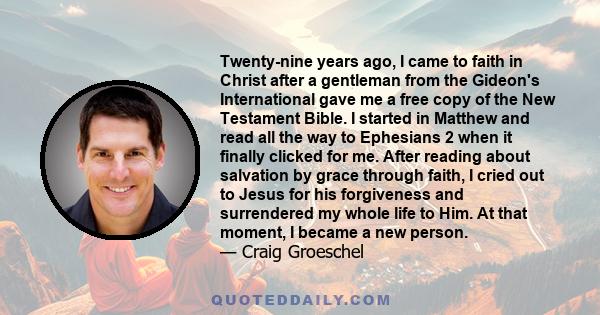 Twenty-nine years ago, I came to faith in Christ after a gentleman from the Gideon's International gave me a free copy of the New Testament Bible. I started in Matthew and read all the way to Ephesians 2 when it finally clicked for me. After reading about salvation by grace through faith, I cried out to Jesus for his forgiveness and surrendered my whole life to Him. At that moment, I became a new person.
— Craig Groeschel

QUOTEDDAILY.COM